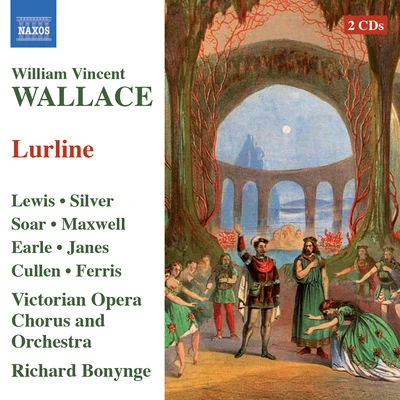 NAXOS

2 CDs

William Vincent
WALLACE

Lurline

Lewis • Silver
Soar • Maxwell
Earle • Janes
Cullen • Ferris

Victorian Opera Chorus and Orchestra

Richard Bonynge